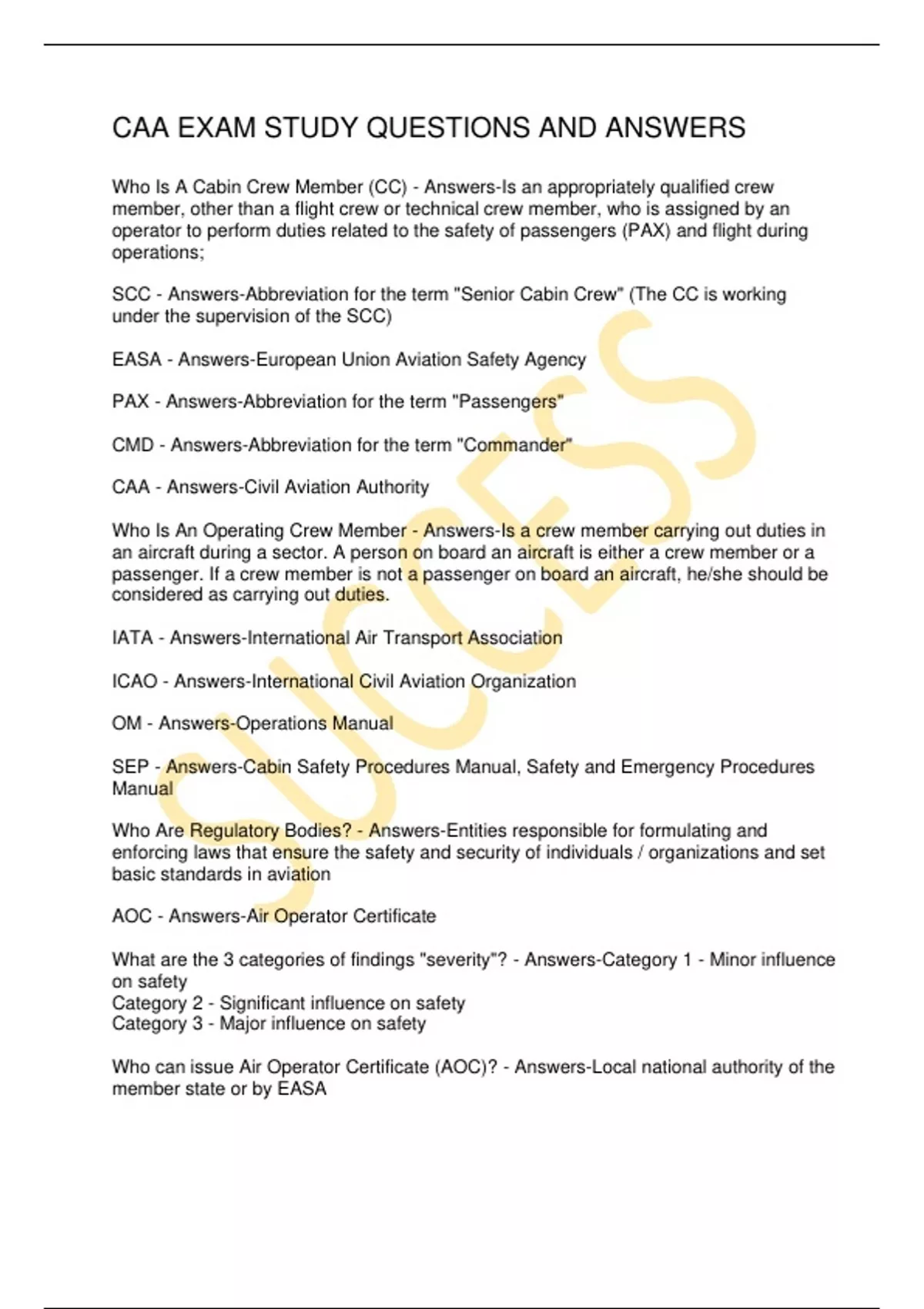 CAA EXAM STUDY QUESTIONS AND ANSWERS

Who Is A Cabin Crew Member (CC) - Answers-Is an appropriately qualified crew member, other than a flight crew or technical crew member, who is assigned by an operator to perform duties related to the safety of passengers (PAX) and flight during operations;

SCC - Answers-Abbreviation for the term "Senior Cabin Crew" (The CC is working under the supervision of the SCC)

EASA - Answers-European Union Aviation Safety Agency

PAX - Answers-Abbreviation for the term "Passengers"

CMD - Answers-Abbreviation for the term "Commander"

CAA - Answers-Civil Aviation Authority

Who Is An Operating Crew Member - Answers-Is a crew member carrying out duties in an aircraft during a sector. A person on board an aircraft is either a crew member or a passenger. If a crew member is not a passenger on board an aircraft, he/she should be considered as carrying out duties.

IATA - Answers-International Air Transport Association

ICAO - Answers-International Civil Aviation Organization

OM - Answers-Operations Manual

SEP - Answers-Cabin Safety Procedures Manual, Safety and Emergency Procedures Manual

Who Are Regulatory Bodies? - Answers-Entities responsible for formulating and enforcing laws that ensure the safety and security of individuals / organizations and set basic standards in aviation

AOC - Answers-Air Operator Certificate

What are the 3 categories of findings "severity"? - Answers-Category 1 - Minor influence on safety
Category 2 - Significant influence on safety
Category 3 - Major influence on safety

Who can issue Air Operator Certificate (AOC)? - Answers-Local national authority of the member state or by EASA

SUCCESS